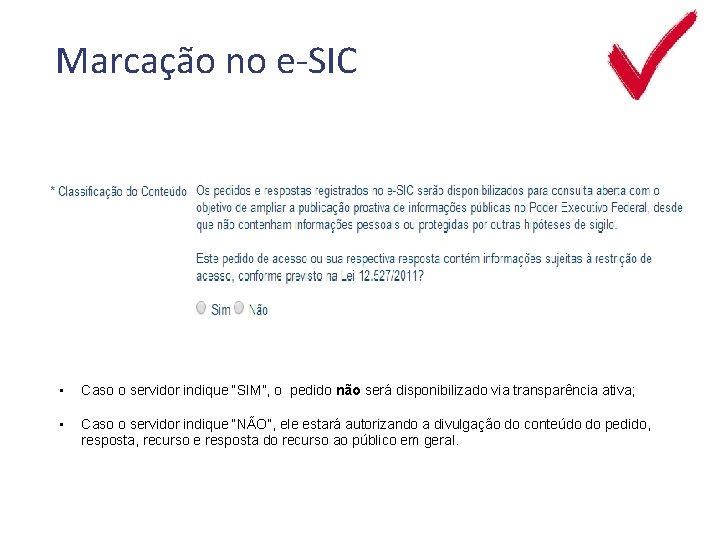 Marcação no e-SIC

* Classificação do Conteúdo

Os pedidos e respostas registrados no e-SIC serão disponibilizados para consulta aberta com o objetivo de ampliar a publicação proativa de informações públicas no Poder Executivo Federal, desde que não contenham informações pessoais ou protegidas por outras hipóteses de sigilo.

Este pedido de acesso ou sua respectiva resposta contém informações sujeitas à restrição de acesso, conforme previsto na Lei 12.527/2011?

Sim Não

• Caso o servidor indique "SIM", o pedido não será disponibilizado via transparência ativa;

• Caso o servidor indique "NÃO", ele estará autorizando a divulgação do conteúdo do pedido, resposta, recurso e resposta do recurso ao público em geral.